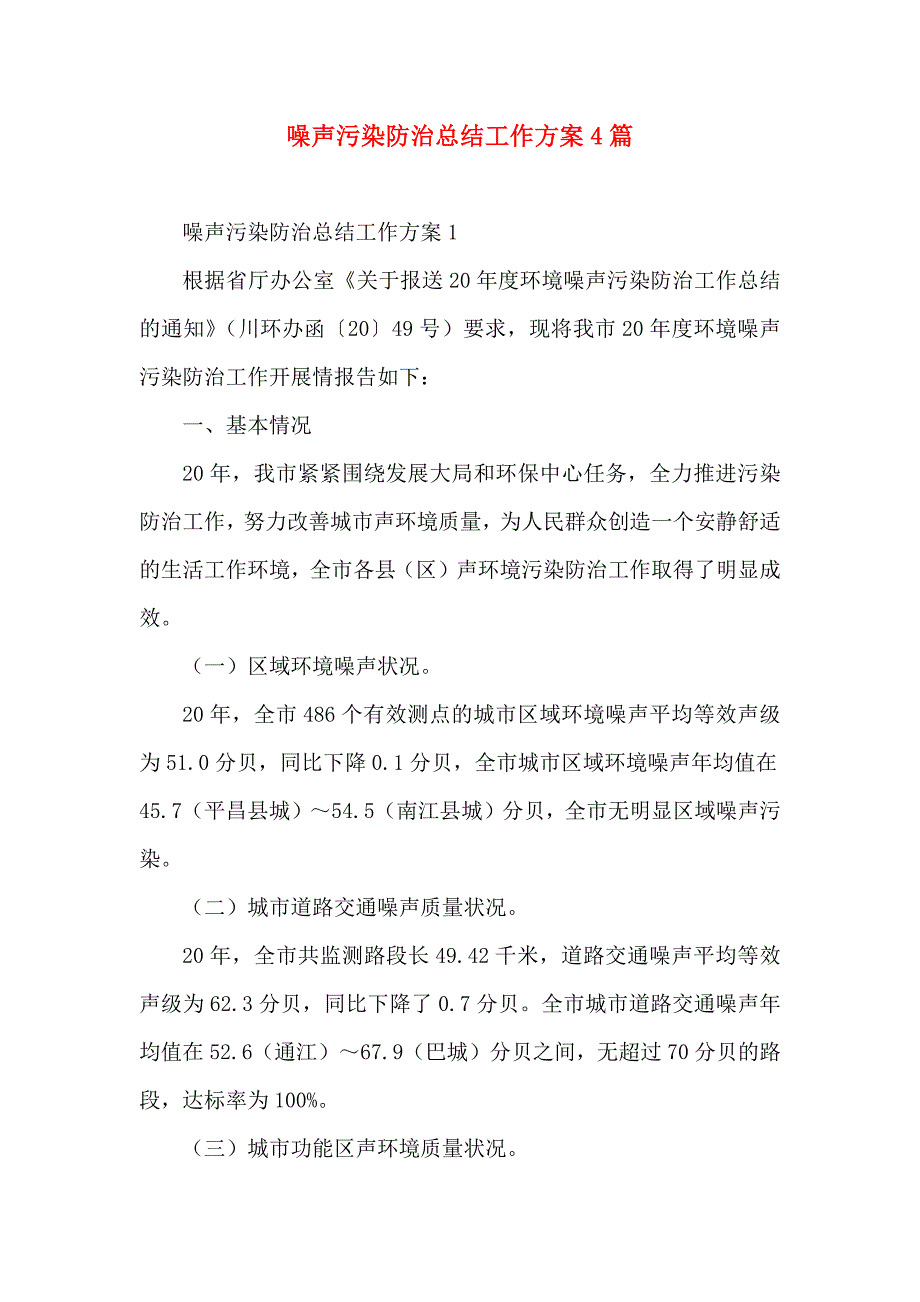 噪声污染防治总结工作方案4篇

噪声污染防治总结工作方案1

根据省厅办公室《关于报送20年度环境噪声污染防治工作总结的通知》（川环办函〔20〕49号）要求，现将我市20年度环境噪声污染防治工作开展情报告如下：

一、基本情况

20年，我市紧紧围绕发展大局和环保中心任务，全力推进污染防治工作，努力改善城市声环境质量，为人民群众创造一个安静舒适的生活工作环境，全市各县（区）声环境污染防治工作取得了明显成效。

（一）区域环境噪声状况。

20年，全市486个有效测点的城市区域环境噪声平均等效声级为51.0分贝，同比下降0.1分贝，全市城市区域环境噪声年均值在45.7（平昌县城）～54.5（南江县城）分贝，全市无明显区域噪声污染。

（二）城市道路交通噪声质量状况。

20年，全市共监测路段长49.42千米，道路交通噪声平均等效声级为62.3分贝，同比下降了0.7分贝。全市城市道路交通噪声年均值在52.6（通江）～67.9（巴城）分贝之间，无超过70分贝的路段，达标率为100%。

（三）城市功能区声环境质量状况。